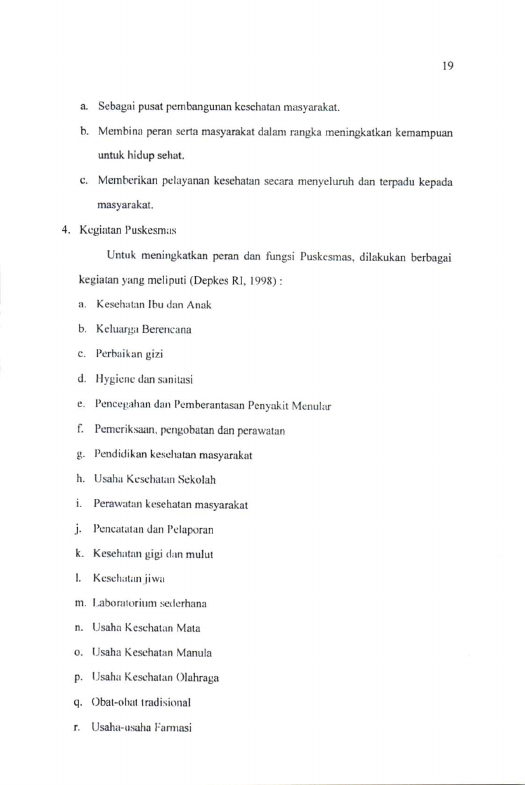 19

a. Sebagai pusat pembangunan kesehatan masyarakat.

b. Membina peran serta masyarakat dalam rangka meningkatkan kemampuan untuk hidup sehat.

c. Memberikan pelayanan kesehatan secara menyeluruh dan terpadu kepada masyarakat.

4. Kegiatan Puskesmas

Untuk meningkatkan peran dan fungsi Puskesmas, dilakukan berbagai kegiatan yang meliputi (Depkes RI, 1998) :

a. Kesehatan Ibu dan Anak

b. Keluarga Berencana

c. Perbaikan gizi

d. Hygiene dan sanitasi

e. Pencegahan dan Pemberantasan Penyakit Menular

f. Pemeriksaan, pengobatan dan perawatan

g. Pendidikan kesehatan masyarakat

h. Usaha Kesehatan Sekolah

i. Perawatan kesehatan masyarakat

j. Pencatatan dan Pelaporan

k. Kesehatan gigi dan mulut

l. Kesehatan jiwa

m. Laboratorium sederhana

n. Usaha Kesehatan Mata

o. Usaha Kesehatan Manula

p. Usaha Kesehatan Olahraga

q. Obat-obat tradisional

r. Usaha-usaha Farmasi